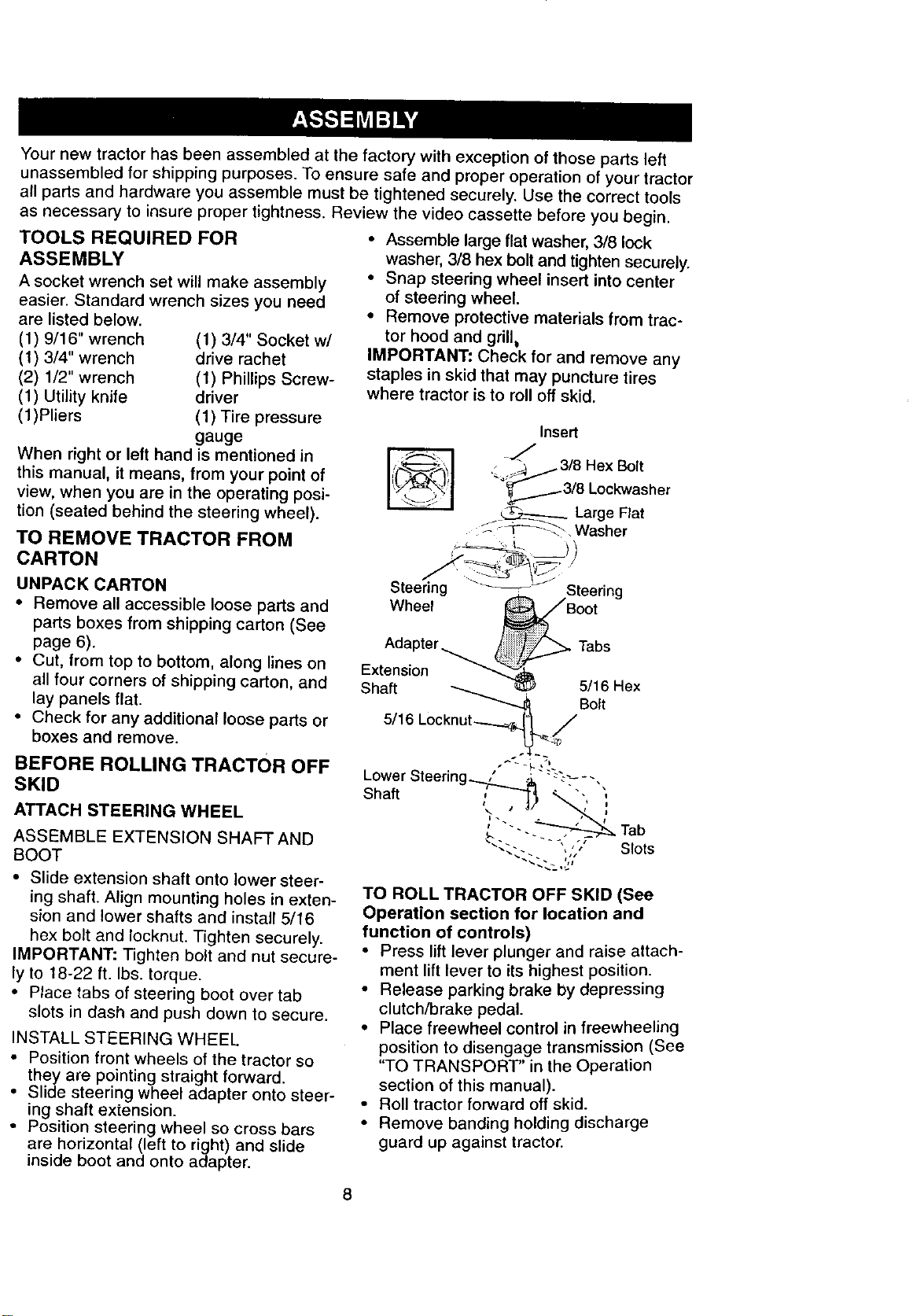 ASSEMBLY

Your new tractor has been assembled at the factory with exception of those parts left unassembled for shipping purposes. To ensure safe and proper operation of your tractor all parts and hardware you assemble must be tightened securely. Use the correct tools as necessary to insure proper tightness. Review the video cassette before you begin.

TOOLS REQUIRED FOR ASSEMBLY

A socket wrench set will make assembly easier. Standard wrench sizes you need are listed below.

(1) 9/16" wrench
(1) 3/4" wrench
(2) 1/2" wrench
(1) Utility knife
(1)Pliers

(1) 3/4" Socket w/ drive rachet
(1) Phillips Screwdriver
(1) Tire pressure gauge

When right or left hand is mentioned in this manual, it means, from your point of view, when you are in the operating position (seated behind the steering wheel).

TO REMOVE TRACTOR FROM CARTON

UNPACK CARTON

• Remove all accessible loose parts and parts boxes from shipping carton (See page 6).
• Cut, from top to bottom, along lines on all four corners of shipping carton, and lay panels flat.
• Check for any additional loose parts or boxes and remove.

BEFORE ROLLING TRACTOR OFF SKID

ATTACH STEERING WHEEL

ASSEMBLE EXTENSION SHAFT AND BOOT

• Slide extension shaft onto lower steering shaft. Align mounting holes in extension and lower shafts and install 5/16 hex bolt and locknut. Tighten securely.

IMPORTANT: Tighten bolt and nut securely to 18-22 ft. lbs. torque.

• Place tabs of steering boot over tab slots in dash and push down to secure.

INSTALL STEERING WHEEL

• Position front wheels of the tractor so they are pointing straight forward.
• Slide steering wheel adapter onto steering shaft extension.
• Position steering wheel so cross bars are horizontal (left to right) and slide inside boot and onto adapter.

• Assemble large flat washer, 3/8 lock washer, 3/8 hex bolt and tighten securely.
• Snap steering wheel insert into center of steering wheel.
• Remove protective materials from tractor hood and grill.

IMPORTANT: Check for and remove any staples in skid that may puncture tires where tractor is to roll off skid.

Insert
3/8 Hex Bolt
3/8 Lockwasher
Large Flat Washer
Steering Wheel
Steering Boot
Adapter
Tabs
Extension Shaft
5/16 Hex Bolt
5/16 Locknut
Lower Steering Shaft
Tab Slots

TO ROLL TRACTOR OFF SKID (See Operation section for location and function of controls)

• Press lift lever plunger and raise attachment lift lever to its highest position.
• Release parking brake by depressing clutch/brake pedal.
• Place freewheel control in freewheeling position to disengage transmission (See "TO TRANSPORT" in the Operation section of this manual).
• Roll tractor forward off skid.
• Remove banding holding discharge guard up against tractor.

8